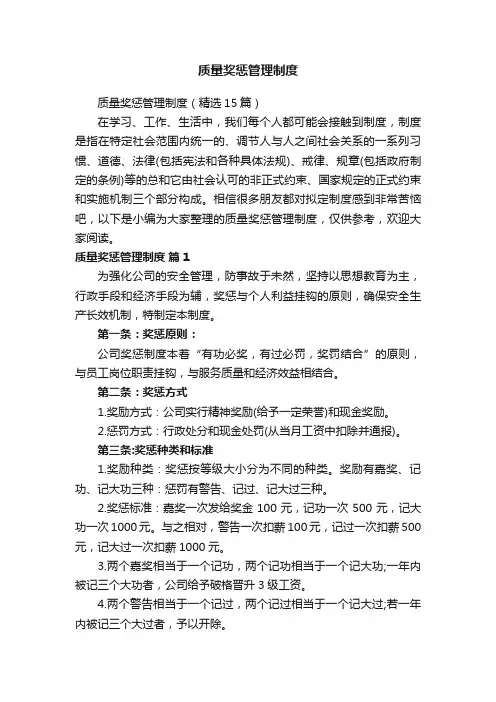 质量奖惩管理制度

质量奖惩管理制度（精选15篇）

在学习、工作、生活中，我们每个人都可能会接触到制度，制度是指在特定社会范围内统一的、调节人与人之间社会关系的一系列习惯、道德、法律(包括宪法和各种具体法规)、戒律、规章(包括政府制定的条例)等的总和它由社会认可的非正式约束、国家规定的正式约束和实施机制三个部分构成。相信很多朋友都对拟定制度感到非常苦恼吧，以下是小编为大家整理的质量奖惩管理制度，仅供参考，欢迎大家阅读。

质量奖惩管理制度 篇1

为强化公司的安全管理，防事故于未然，坚持以思想教育为主，行政手段和经济手段为辅，奖惩与个人利益挂钩的原则，确保安全生产长效机制，特制定本制度。

第一条：奖惩原则：

公司奖惩制度本着“有功必奖，有过必罚，奖罚结合”的原则，与员工岗位职责挂钩，与服务质量和经济效益相结合。

第二条：奖惩方式

1.奖励方式：公司实行精神奖励(给予一定荣誉)和现金奖励。

2.惩罚方式：行政处分和现金处罚(从当月工资中扣除并通报)。

第三条:奖惩种类和标准

1.奖励种类：奖惩按等级大小分为不同的种类。奖励有嘉奖、记功、记大功三种：惩罚有警告、记过、记大过三种。

2.奖惩标准：嘉奖一次发给奖金100元，记功一次500元，记大功一次1000元。与之相对，警告一次扣薪100元，记过一次扣薪500元，记大过一次扣薪1000元。

3.两个嘉奖相当于一个记功，两个记功相当于一个记大功;一年内被记三个大功者，公司给予破格晋升3级工资。

4.两个警告相当于一个记过，两个记过相当于一个记大过;若一年内被记三个大过者，予以开除。